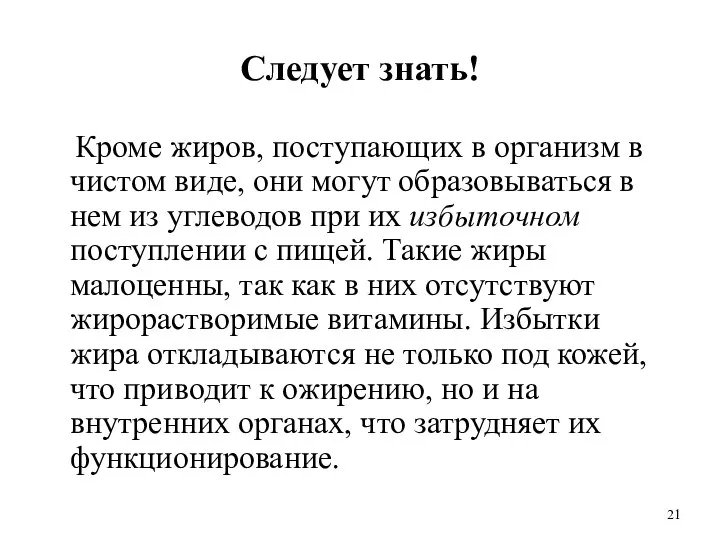 Следует знать!

Кроме жиров, поступающих в организм в чистом виде, они могут образовываться в нем из углеводов при их избыточном поступлении с пищей. Такие жиры малоценны, так как в них отсутствуют жирорастворимые витамины. Избытки жира откладываются не только под кожей, что приводит к ожирению, но и на внутренних органах, что затрудняет их функционирование.

21